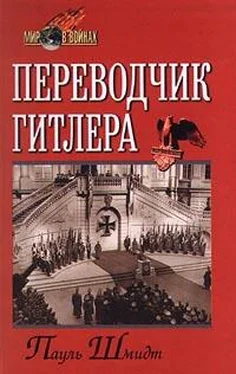 МИР В ВОЙНАХ

ПЕРЕВОДЧИК ГИТЛЕРА

Пауль Шмидт